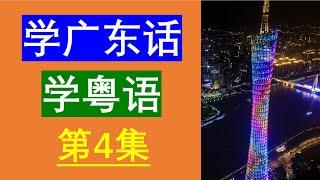 学广东话

学粤语

第4集